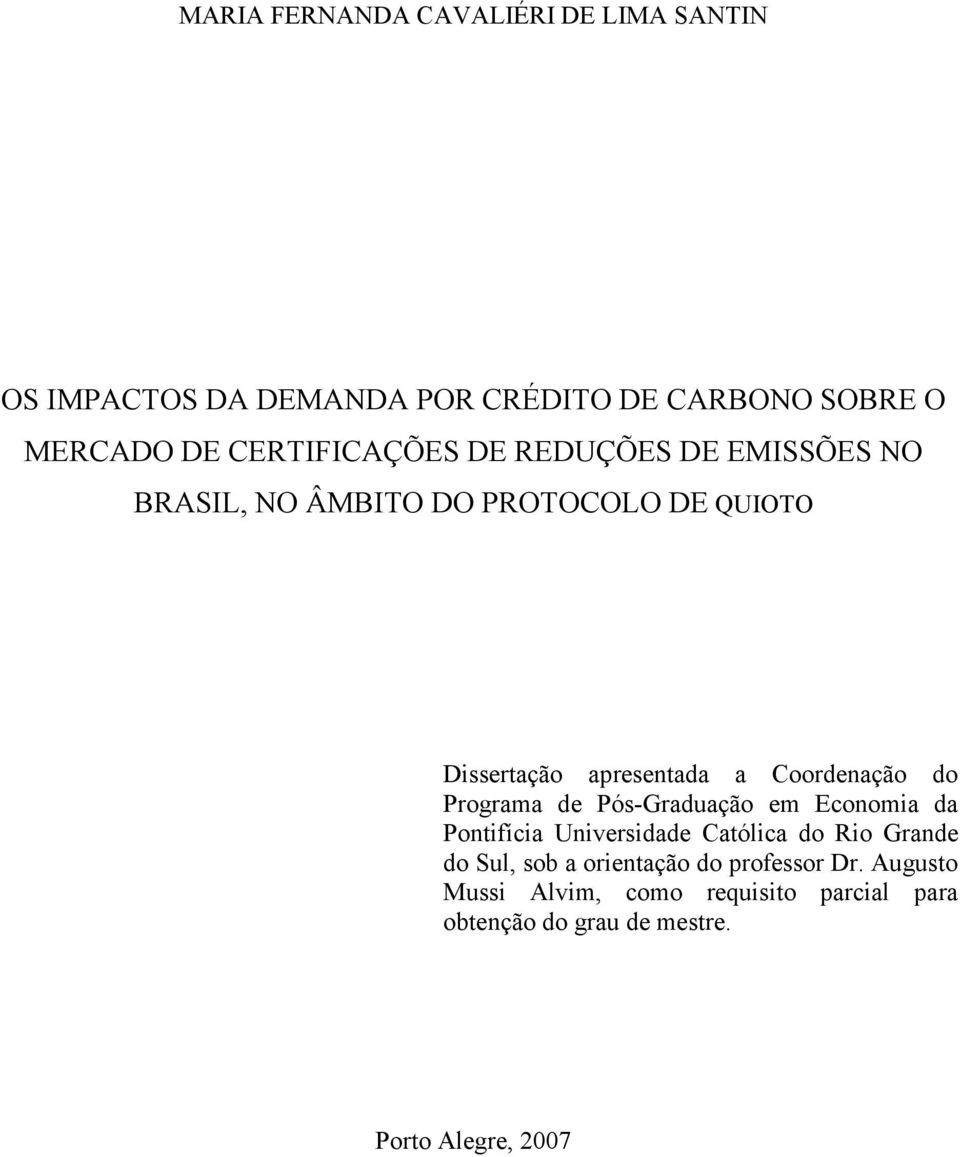 MARIA FERNANDA CAVALIÉRI DE LIMA SANTIN

OS IMPACTOS DA DEMANDA POR CRÉDITO DE CARBONO SOBRE O MERCADO DE CERTIFICAÇÕES DE REDUÇÕES DE EMISSÕES NO BRASIL, NO ÂMBITO DO PROTOCOLO DE QUIOTO

Dissertação apresentada a Coordenação do Programa de Pós-Graduação em Economia da Pontifícia Universidade Católica do Rio Grande do Sul, sob a orientação do professor Dr. Augusto Mussi Alvim, como requisito parcial para obtenção do grau de mestre.

Porto Alegre, 2007